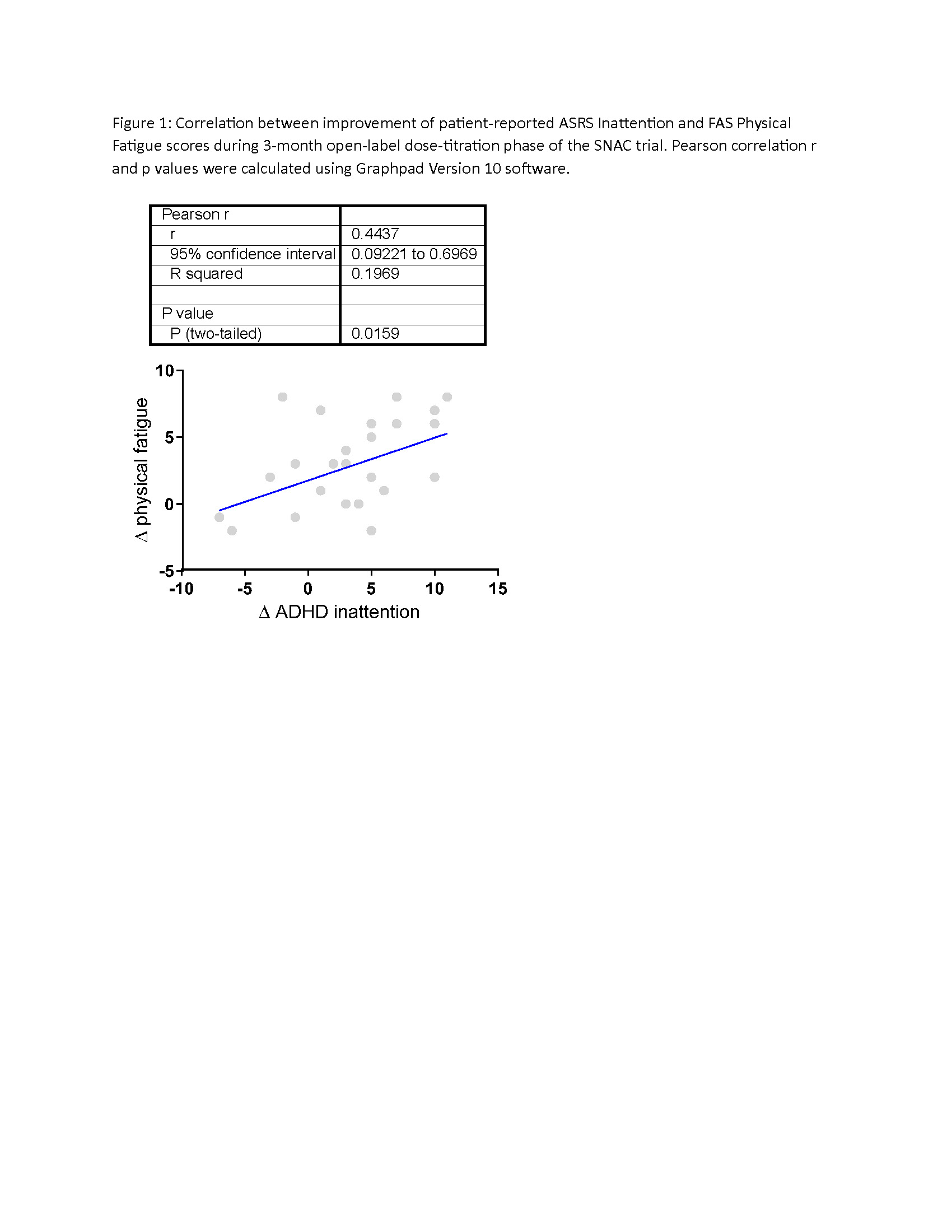 Figure 1: Correlation between improvement of patient-reported ASRS Inattention and FAS Physical Fatigue scores during 3-month open-label dose-titration phase of the SNAC trial. Pearson correlation r and p values were calculated using Graphpad Version 10 software.

| Pearson r | |
|---|---|
| r | 0.4437 |
| 95% confidence interval | 0.09221 to 0.6969 |
| R squared | 0.1969 |
| | |
| P value | |
| P (two-tailed) | 0.0159 |

10
5
0
-5
$\Delta$ physical fatigue
-10
-5
0
5
10
15
$\Delta$ ADHD inattention